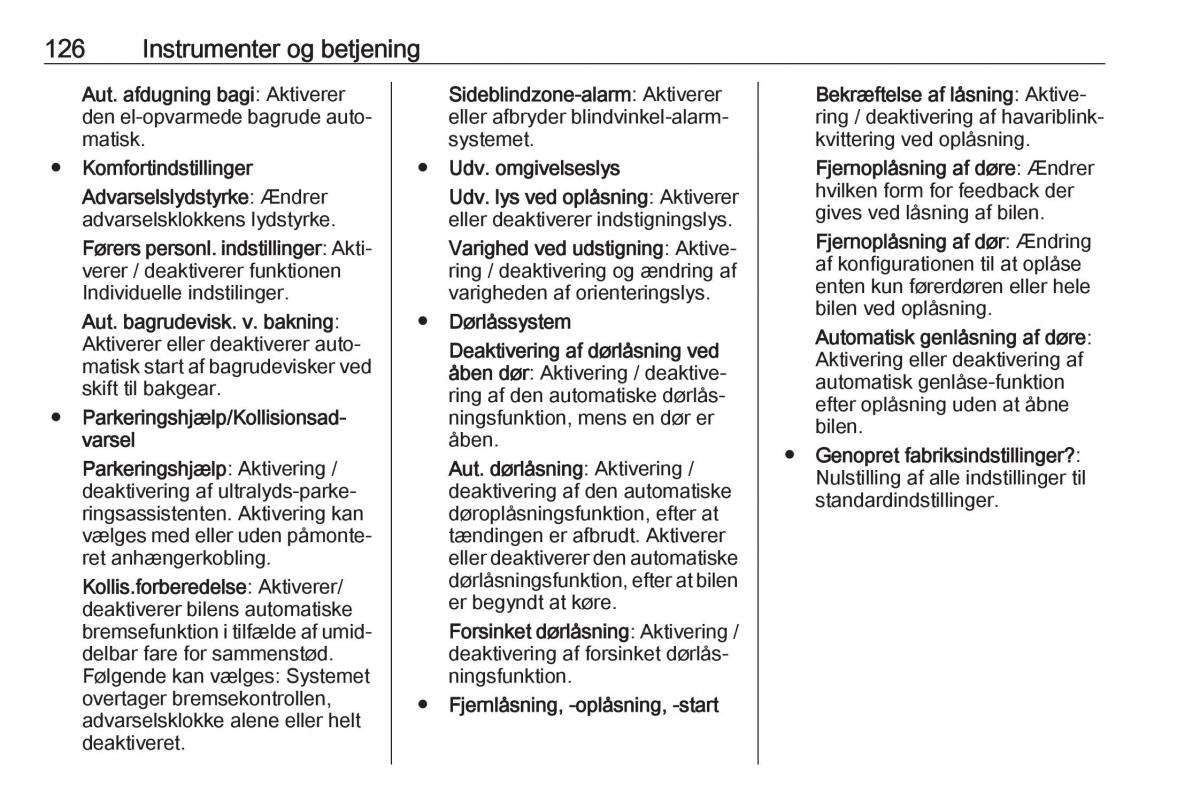 126 Instrumenter og betjening

Aut. afdugning bagi: Aktiverer den el-opvarmede bagrude automatisk.

● Komfortindstillinger

Advarselslydstyrke: Ændrer advarselsklokkens lydstyrke.

Førers personl. indstillinger: Aktiverer / deaktiverer funktionen Individuelle indstilinger.

Aut. bagrudevisk. v. bakning: Aktiverer eller deaktiverer automatisk start af bagrudevisker ved skift til bakgear.

● Parkeringshjælp/Kollisionsadvarsel

Parkeringshjælp: Aktivering / deaktivering af ultralyds-parkeringsassistenten. Aktivering kan vælges med eller uden påmonteret anhængerkobling.

Kollis.forberedelse: Aktiverer/ deaktiverer bilens automatiske bremsefunktion i tilfælde af umiddelbar fare for sammenstød. Følgende kan vælges: Systemet overtager bremsekontrollen, advarselsklokke alene eller helt deaktiveret.

Sideblindzone-alarm: Aktiverer eller afbryder blindvinkel-alarmsystemet.

● Udv. omgivelseslys

Udv. lys ved oplåsning: Aktiverer eller deaktiverer indstigningslys.

Varighed ved udstigning: Aktivering / deaktivering og ændring af varigheden af orienteringslys.

● Dørlåssystem

Deaktivering af dørlåsning ved åben dør: Aktivering / deaktivering af den automatiske dørlåsningsfunktion, mens en dør er åben.

Aut. dørlåsning: Aktivering / deaktivering af den automatiske døroplåsningsfunktion, efter at tændingen er afbrudt. Aktiverer eller deaktiverer den automatiske dørlåsningsfunktion, efter at bilen er begyndt at køre.

Forsinket dørlåsning: Aktivering / deaktivering af forsinket dørlåsningsfunktion.

● Fjernlåsning, -oplåsning, -start

Bekræftelse af låsning: Aktivering / deaktivering af havariblinkkvittering ved oplåsning.

Fjernoplåsning af døre: Ændrer hvilken form for feedback der gives ved låsning af bilen.

Fjernoplåsning af dør: Ændring af konfigurationen til at oplåse enten kun førerdøren eller hele bilen ved oplåsning.

Automatisk genlåsning af døre: Aktivering eller deaktivering af automatisk genlåse-funktion efter oplåsning uden at åbne bilen.

● Genopret fabriksindstillinger?: Nulstilling af alle indstillinger til standardindstillinger.